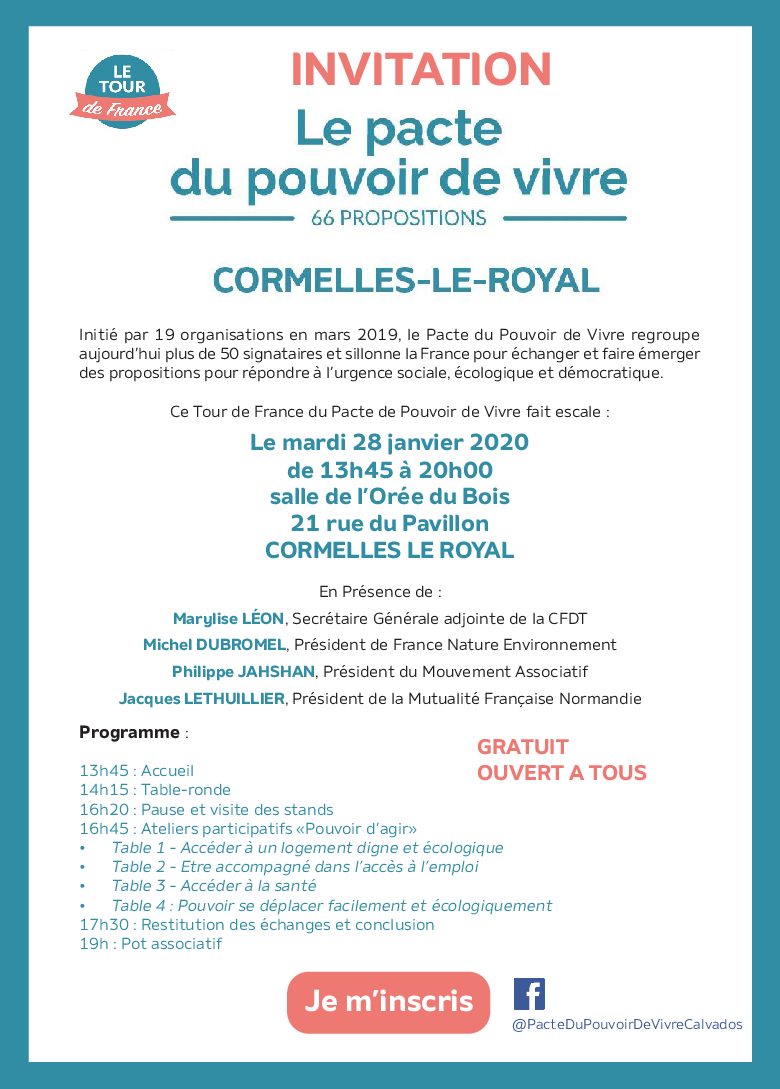 LE TOUR de France

INVITATION

Le pacte du pouvoir de vivre

66 PROPOSITIONS

CORMELLES-LE-ROYAL

Initié par 19 organisations en mars 2019, le Pacte du Pouvoir de Vivre regroupe aujourd'hui plus de 50 signataires et sillonne la France pour échanger et faire émerger des propositions pour répondre à l'urgence sociale, écologique et démocratique.

Ce Tour de France du Pacte de Pouvoir de Vivre fait escale :

Le mardi 28 janvier 2020
de 13h45 à 20h00
salle de l'Orée du Bois
21 rue du Pavillon
CORMELLES LE ROYAL

En Présence de :

Marylise LÉON, Secrétaire Générale adjointe de la CFDT

Michel DUBROMEL, Président de France Nature Environnement

Philippe JAHSHAN, Président du Mouvement Associatif

Jacques LETHUILLIER, Président de la Mutualité Française Normandie

Programme :

GRATUIT
OUVERT A TOUS

13h45 : Accueil
14h15 : Table-ronde
16h20 : Pause et visite des stands
16h45 : Ateliers participatifs «Pouvoir d'agir»
• Table 1 - Accéder à un logement digne et écologique
• Table 2 - Etre accompagné dans l'accès à l'emploi
• Table 3 - Accéder à la santé
• Table 4 : Pouvoir se déplacer facilement et écologiquement
17h30 : Restitution des échanges et conclusion
19h : Pot associatif

Je m'inscris

@PacteDuPouvoirDeVivreCalvados